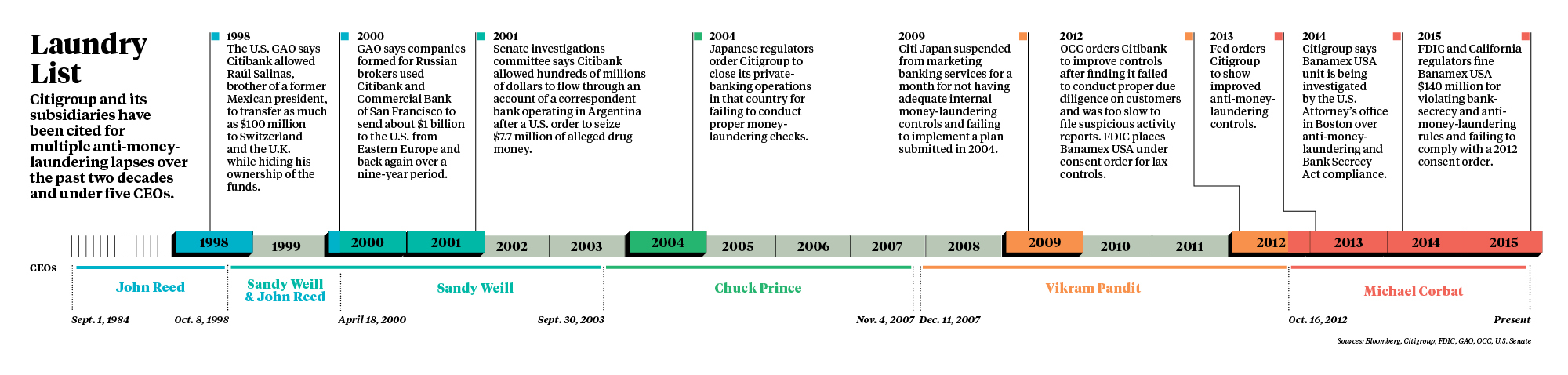 Laundry List

Citigroup and its subsidiaries have been cited for multiple anti-money-laundering lapses over the past two decades and under five CEOs.

1998
The U.S. GAO says Citibank allowed Raúl Salinas, brother of a former Mexican president, to transfer as much as $100 million to Switzerland and the U.K. while hiding his ownership of the funds.

2000
GAO says companies formed for Russian brokers used Citibank and Commercial Bank of San Francisco to send about $1 billion to the U.S. from Eastern Europe and back again over a nine-year period.

2001
Senate investigations committee says Citibank allowed hundreds of millions of dollars to flow through an account of a correspondent bank operating in Argentina after a U.S. order to seize $7.7 million of alleged drug money.

2004
Japanese regulators order Citigroup to close its private-banking operations in that country for failing to conduct proper money-laundering checks.

2009
Citi Japan suspended from marketing banking services for a month for not having adequate internal money-laundering controls and failing to implement a plan submitted in 2004.

2012
OCC orders Citibank to improve controls after finding it failed to conduct proper due diligence on customers and was too slow to file suspicious activity reports. FDIC places Banamex USA under consent order for lax controls.

2013
Fed orders Citigroup to show improved anti-money-laundering controls.

2014
Citigroup says Banamex USA unit is being investigated by the U.S. Attorney's office in Boston over anti-money-laundering and Bank Secrecy Act compliance.

2015
FDIC and California regulators fine Banamex USA $140 million for violating bank-secrecy and anti-money-laundering rules and failing to comply with a 2012 consent order.

1998 1999 2000 2001 2002 2003 2004 2005 2006 2007 2008 2009 2010 2011 2012 2013 2014 2015

CEOs
John Reed
Sandy Weill & John Reed
Sandy Weill
Chuck Prince
Vikram Pandit
Michael Corbat

Sept. 1, 1984
Oct. 8, 1998
April 18, 2000
Sept. 30, 2003
Nov. 4, 2007
Dec. 11, 2007
Oct. 16, 2012
Present

Sources: Bloomberg, Citigroup, FDIC, GAO, OCC, U.S. Senate